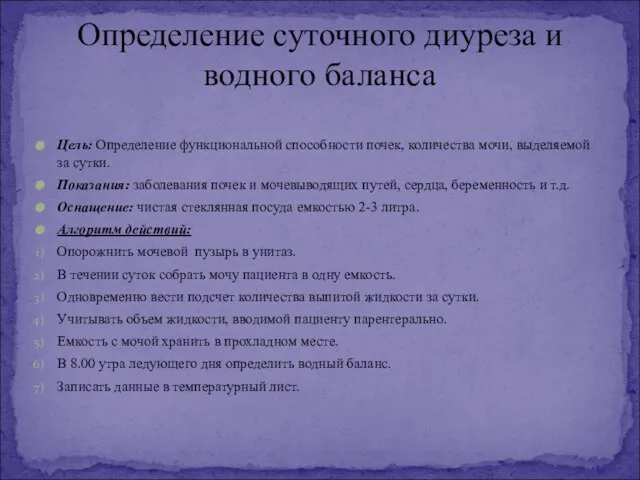 Определение суточного диуреза и водного баланса

Цель: Определение функциональной способности почек, количества мочи, выделяемой за сутки.

Показания: заболевания почек и мочевыводящих путей, сердца, беременность и т.д.

Оснащение: чистая стеклянная посуда емкостью 2-3 литра.

Алгоритм действий:

1) Опорожнить мочевой пузырь в унитаз.

2) В течении суток собрать мочу пациента в одну емкость.

3) Одновременно вести подсчет количества выпитой жидкости за сутки.

4) Учитывать объем жидкости, вводимой пациенту парентерально.

5) Емкость с мочой хранить в прохладном месте.

6) В 8.00 утра ледующего дня определить водный баланс.

7) Записать данные в температурный лист.